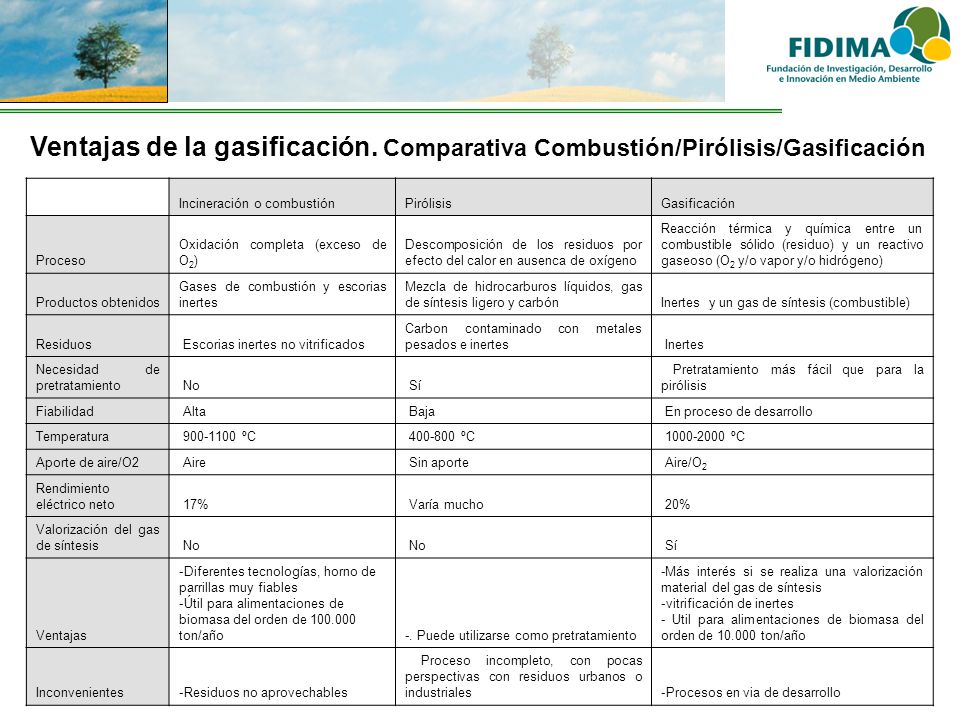 FIDIMA
Fundación de Investigación, Desarrollo e Innovación en Medio Ambiente

Ventajas de la gasificación. Comparativa Combustión/Pirólisis/Gasificación

| | Incineración o combustión | Pirólisis | Gasificación |
|---|---|---|---|
| Proceso | Oxidación completa (exceso de $O_2$) | Descomposición de los residuos por efecto del calor en ausenca de oxígeno | Reacción térmica y química entre un combustible sólido (residuo) y un reactivo gaseoso ($O_2$ y/o vapor y/o hidrógeno) |
| Productos obtenidos | Gases de combustión y escorias inertes | Mezcla de hidrocarburos líquidos, gas de síntesis ligero y carbón | Inertes y un gas de síntesis (combustible) |
| Residuos | Escorias inertes no vitrificados | Carbon contaminado con metales pesados e inertes | Inertes |
| Necesidad de pretratamiento | No | Sí | Pretratamiento más fácil que para la pirólisis |
| Fiabilidad | Alta | Baja | En proceso de desarrollo |
| Temperatura | 900-1100 ºC | 400-800 ºC | 1000-2000 ºC |
| Aporte de aire/O2 | Aire | Sin aporte | Aire/$O_2$ |
| Rendimiento eléctrico neto | 17% | Varía mucho | 20% |
| Valorización del gas de síntesis | No | No | Sí |
| Ventajas | -Diferentes tecnologías, horno de parrillas muy fiables -Útil para alimentaciones de biomasa del orden de 100.000 ton/año | -. Puede utilizarse como pretratamiento | -Más interés si se realiza una valorización material del gas de síntesis -vitrificación de inertes - Util para alimentaciones de biomasa del orden de 10.000 ton/año |
| Inconvenientes | -Residuos no aprovechables | Proceso incompleto, con pocas perspectivas con residuos urbanos o industriales | -Procesos en via de desarrollo |